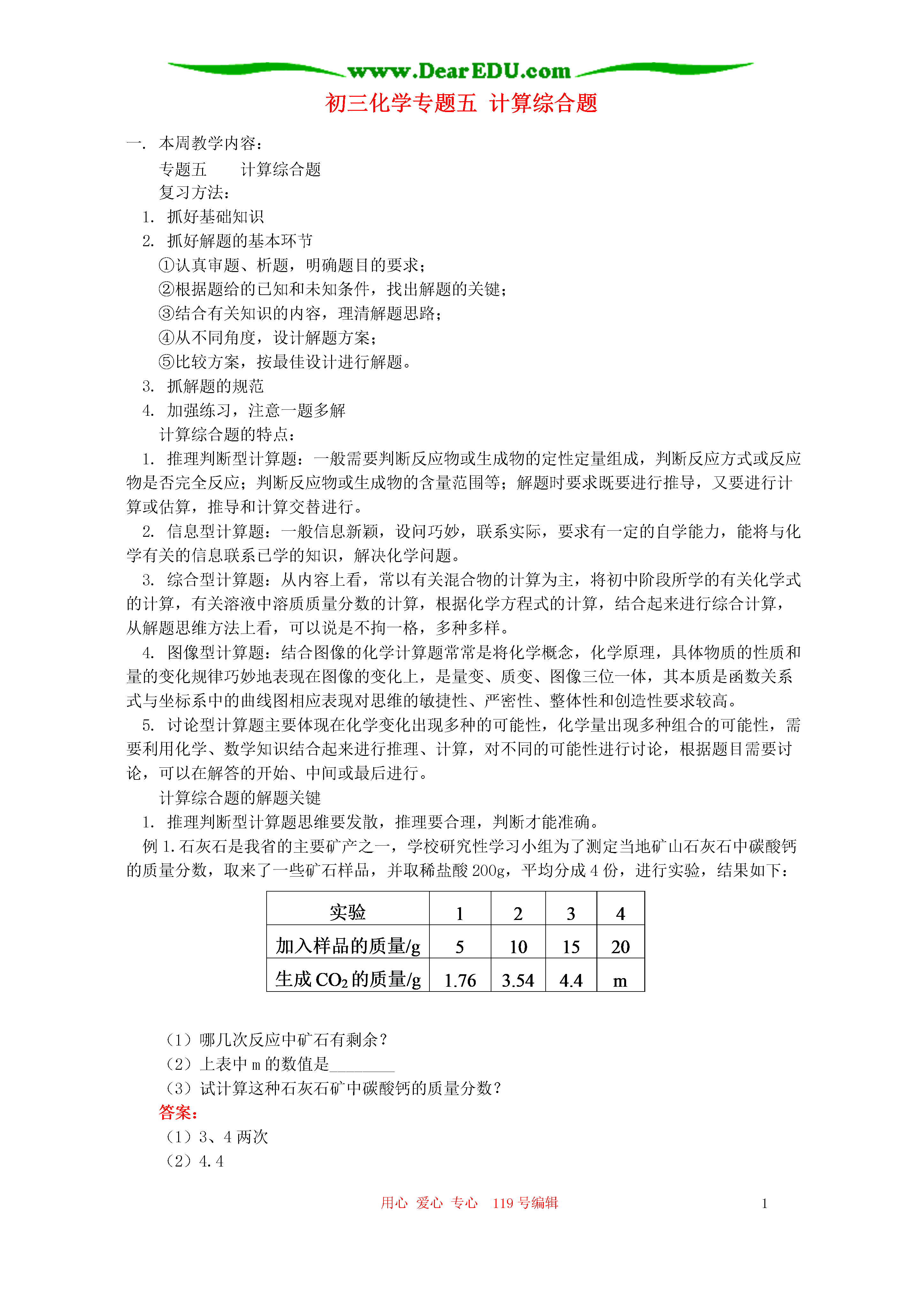 www.DearEDU.com

初三化学专题五 计算综合题

一. 本周教学内容：

专题五　　计算综合题

复习方法：

1. 抓好基础知识

2. 抓好解题的基本环节

①认真审题、析题，明确题目的要求；

②根据题给的已知和未知条件，找出解题的关键；

③结合有关知识的内容，理清解题思路；

④从不同角度，设计解题方案；

⑤比较方案，按最佳设计进行解题。

3. 抓解题的规范

4. 加强练习，注意一题多解

计算综合题的特点：

1. 推理判断型计算题：一般需要判断反应物或生成物的定性定量组成，判断反应方式或反应物是否完全反应；判断反应物或生成物的含量范围等；解题时要求既要进行推导，又要进行计算或估算，推导和计算交替进行。

2. 信息型计算题：一般信息新颖，设问巧妙，联系实际，要求有一定的自学能力，能将与化学有关的信息联系已学的知识，解决化学问题。

3. 综合型计算题：从内容上看，常以有关混合物的计算为主，将初中阶段所学的有关化学式的计算，有关溶液中溶质质量分数的计算，根据化学方程式的计算，结合起来进行综合计算，从解题思维方法上看，可以说是不拘一格，多种多样。

4. 图像型计算题：结合图像的化学计算题常常是将化学概念，化学原理，具体物质的性质和量的变化规律巧妙地表现在图像的变化上，是量变、质变、图像三位一体，其本质是函数关系式与坐标系中的曲线图相应表现对思维的敏捷性、严密性、整体性和创造性要求较高。

5. 讨论型计算题主要体现在化学变化出现多种的可能性，化学量出现多种组合的可能性，需要利用化学、数学知识结合起来进行推理、计算，对不同的可能性进行讨论，根据题目需要讨论，可以在解答的开始、中间或最后进行。

计算综合题的解题关键

1. 推理判断型计算题思维要发散，推理要合理，判断才能准确。

例 1. 石灰石是我省的主要矿产之一，学校研究性学习小组为了测定当地矿山石灰石中碳酸钙的质量分数，取来了一些矿石样品，并取稀盐酸 200g，平均分成 4 份，进行实验，结果如下：

| 实验 | 1 | 2 | 3 | 4 |
|---|---|---|---|---|
| 加入样品的质量/g | 5 | 10 | 15 | 20 |
| 生成 $CO_2$ 的质量/g | 1.76 | 3.54 | 4.4 | m |

（1）哪几次反应中矿石有剩余？

（2）上表中 m 的数值是________

（3）试计算这种石灰石矿中碳酸钙的质量分数？

答案：

（1）3、4 两次

（2）4.4

用心 爱心 专心 119 号编辑　　1